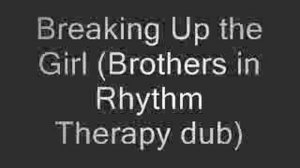 Breaking Up the Girl (Brothers in Rhythm Therapy dub)